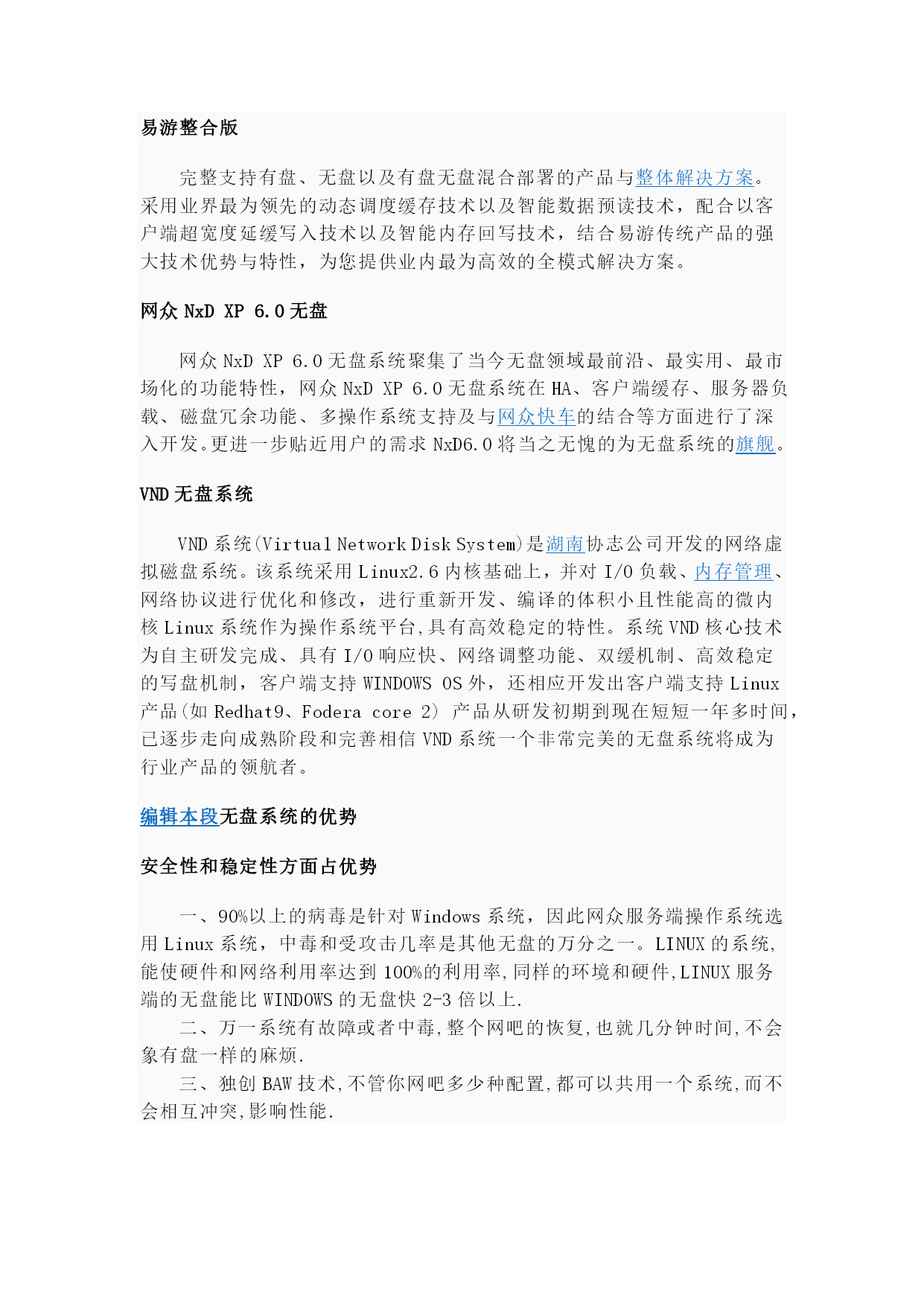 易游整合版

完整支持有盘、无盘以及有盘无盘混合部署的产品与整体解决方案。采用业界最为领先的动态调度缓存技术以及智能数据预读技术，配合以客户端超宽度延缓写入技术以及智能内存回写技术，结合易游传统产品的强大技术优势与特性，为您提供业内最为高效的全模式解决方案。

网众 NxD XP 6.0 无盘

网众 NxD XP 6.0 无盘系统聚集了当今无盘领域最前沿、最实用、最市场化的功能特性，网众 NxD XP 6.0 无盘系统在 HA、客户端缓存、服务器负载、磁盘冗余功能、多操作系统支持及与网众快车的结合等方面进行了深入开发。更进一步贴近用户的需求 NxD6.0 将当之无愧的为无盘系统的旗舰。

VND 无盘系统

VND 系统(Virtual Network Disk System)是湖南协志公司开发的网络虚拟磁盘系统。该系统采用 Linux2.6 内核基础上，并对 I/O 负载、内存管理、网络协议进行优化和修改，进行重新开发、编译的体积小且性能高的微内核 Linux 系统作为操作系统平台,具有高效稳定的特性。系统 VND 核心技术为自主研发完成、具有 I/O 响应快、网络调整功能、双缓机制、高效稳定的写盘机制，客户端支持 WINDOWS OS 外，还相应开发出客户端支持 Linux 产品(如 Redhat9、Fodera core 2) 产品从研发初期到现在短短一年多时间，已逐步走向成熟阶段和完善相信 VND 系统一个非常完美的无盘系统将成为行业产品的领航者。

编辑本段无盘系统的优势

安全性和稳定性方面占优势

一、90%以上的病毒是针对 Windows 系统，因此网众服务端操作系统选用 Linux 系统，中毒和受攻击几率是其他无盘的万分之一。LINUX 的系统,能使硬件和网络利用率达到 100%的利用率,同样的环境和硬件,LINUX 服务端的无盘能比 WINDOWS 的无盘快 2-3 倍以上.
二、万一系统有故障或者中毒,整个网吧的恢复,也就几分钟时间,不会象有盘一样的麻烦.
三、独创 BAW 技术,不管你网吧多少种配置,都可以共用一个系统,而不会相互冲突,影响性能.